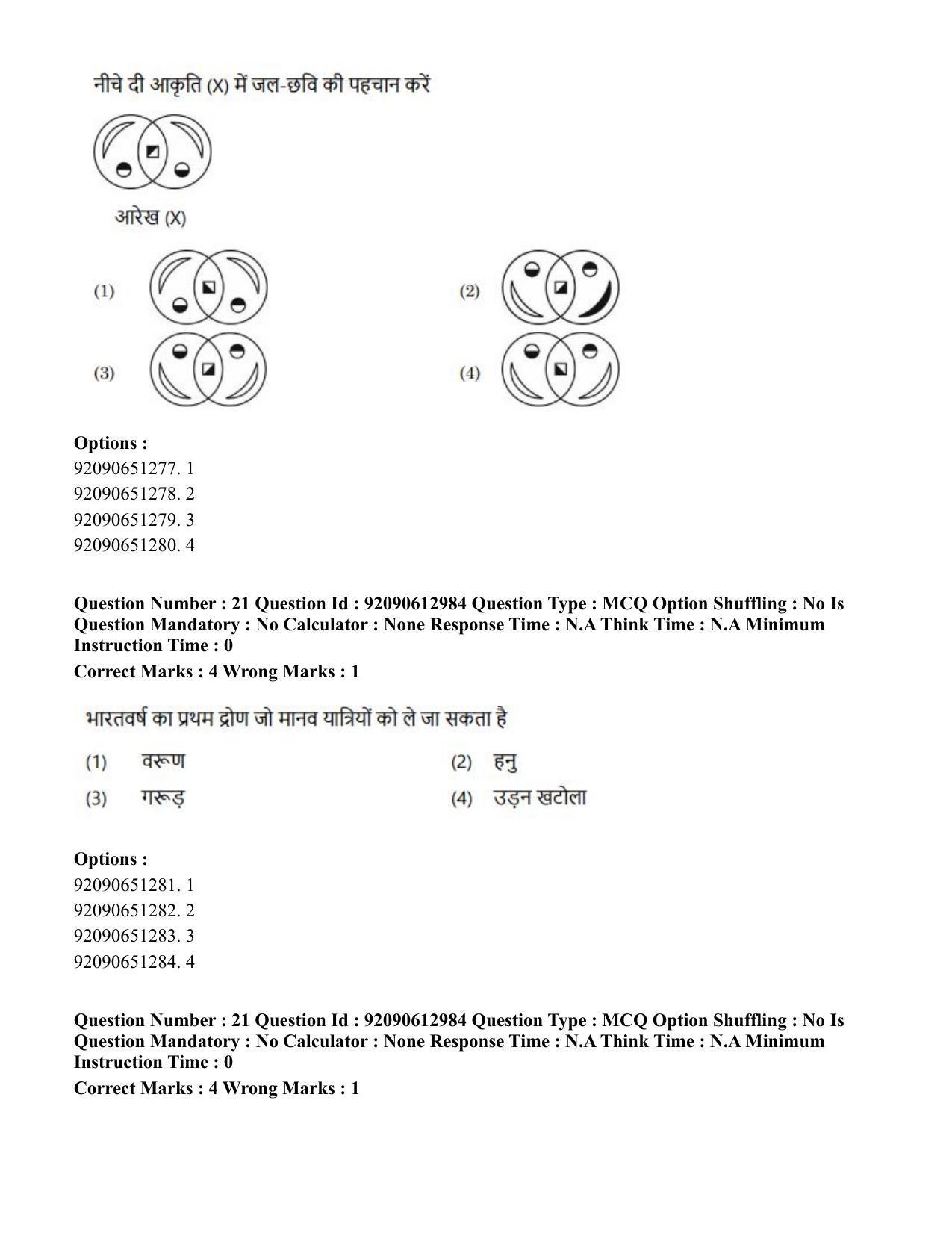 नीचे दी आकृति (X) में जल-छवि की पहचान करें

आरेख (X)

(1)

(2)

(3)

(4)

Options :
92090651277. 1
92090651278. 2
92090651279. 3
92090651280. 4

Question Number : 21 Question Id : 92090612984 Question Type : MCQ Option Shuffling : No Is Question Mandatory : No Calculator : None Response Time : N.A Think Time : N.A Minimum Instruction Time : 0

Correct Marks : 4 Wrong Marks : 1

भारतवर्ष का प्रथम द्रोण जो मानव यात्रियों को ले जा सकता है

(1) वरूण
(2) हनु
(3) गरूड़
(4) उड़न खटोला

Options :
92090651281. 1
92090651282. 2
92090651283. 3
92090651284. 4

Question Number : 21 Question Id : 92090612984 Question Type : MCQ Option Shuffling : No Is Question Mandatory : No Calculator : None Response Time : N.A Think Time : N.A Minimum Instruction Time : 0

Correct Marks : 4 Wrong Marks : 1